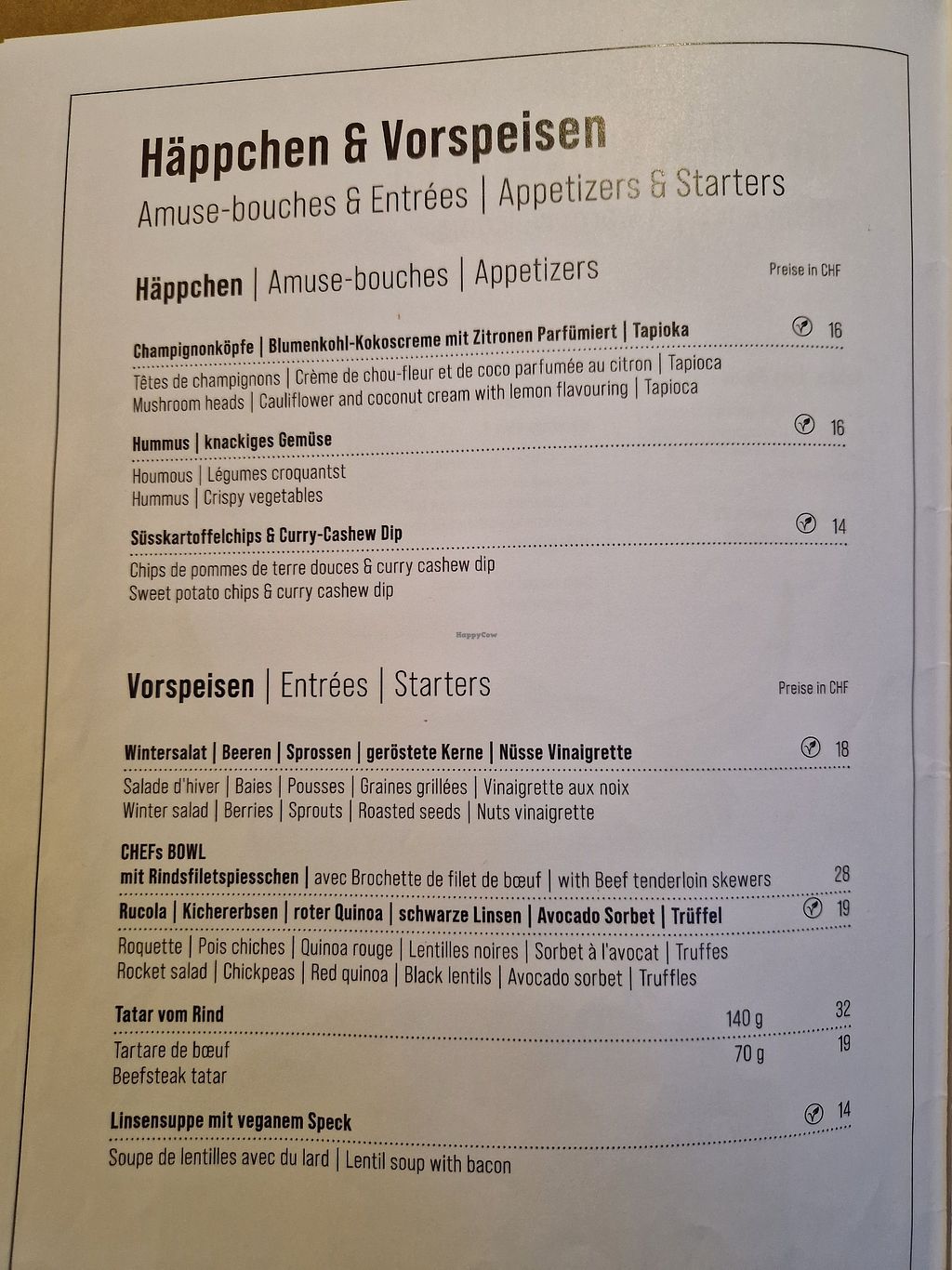 Häppchen & Vorspeisen
Amuse-bouches & Entrées | Appetizers & Starters

Häppchen | Amuse-bouches | Appetizers
Preise in CHF

Champignonköpfe | Blumenkohl-Kokoscreme mit Zitronen Parfümiert | Tapioka 16
Têtes de champignons | Crème de chou-fleur et de coco parfumée au citron | Tapioca
Mushroom heads | Cauliflower and coconut cream with lemon flavouring | Tapioca

Hummus | knackiges Gemüse 16
Houmous | Légumes croquantst
Hummus | Crispy vegetables

Süsskartoffelchips & Curry-Cashew Dip 14
Chips de pommes de terre douces & curry cashew dip
Sweet potato chips & curry cashew dip

HappyCow

Vorspeisen | Entrées | Starters
Preise in CHF

Wintersalat | Beeren | Sprossen | geröstete Kerne | Nüsse Vinaigrette 18
Salade d'hiver | Baies | Pousses | Graines grillées | Vinaigrette aux noix
Winter salad | Berries | Sprouts | Roasted seeds | Nuts vinaigrette

CHEFs BOWL
mit Rindsfiletspiesschen | avec Brochette de filet de bœuf | with Beef tenderloin skewers 28
Rucola | Kichererbsen | roter Quinoa | schwarze Linsen | Avocado Sorbet | Trüffel 19
Roquette | Pois chiches | Quinoa rouge | Lentilles noires | Sorbet à l'avocat | Truffes
Rocket salad | Chickpeas | Red quinoa | Black lentils | Avocado sorbet | Truffles

Tatar vom Rind 140 g 32
Tartare de bœuf 70 g 19
Beefsteak tatar

Linsensuppe mit veganem Speck 14
Soupe de lentilles avec du lard | Lentil soup with bacon